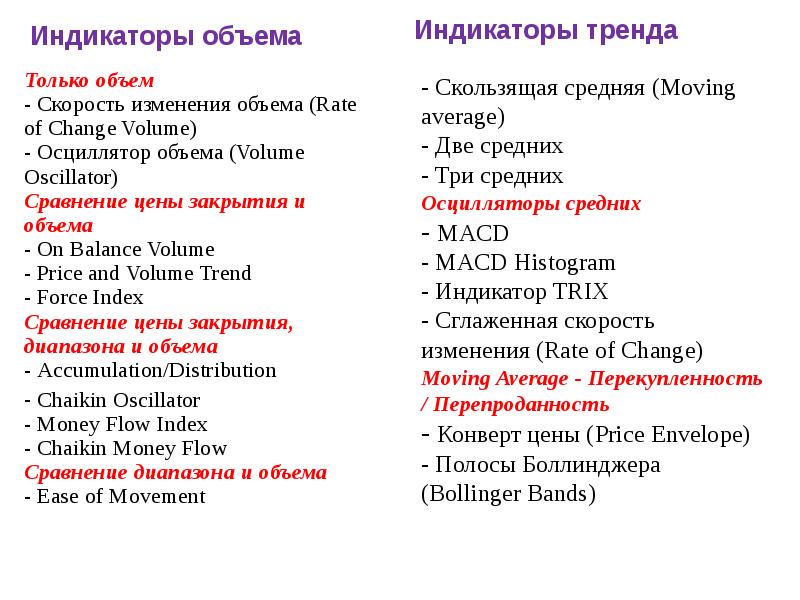 Индикаторы объема

Только объем
- Скорость изменения объема (Rate of Change Volume)
- Осциллятор объема (Volume Oscillator)
Сравнение цены закрытия и объема
- On Balance Volume
- Price and Volume Trend
- Force Index
Сравнение цены закрытия, диапазона и объема
- Accumulation/Distribution
- Chaikin Oscillator
- Money Flow Index
- Chaikin Money Flow
Сравнение диапазона и объема
- Ease of Movement

Индикаторы тренда

- Скользящая средняя (Moving average)
- Две средних
- Три средних
Осцилляторы средних
- MACD
- MACD Histogram
- Индикатор TRIX
- Сглаженная скорость изменения (Rate of Change)
Moving Average - Перекупленность / Перепроданность
- Конверт цены (Price Envelope)
- Полосы Боллинджера (Bollinger Bands)